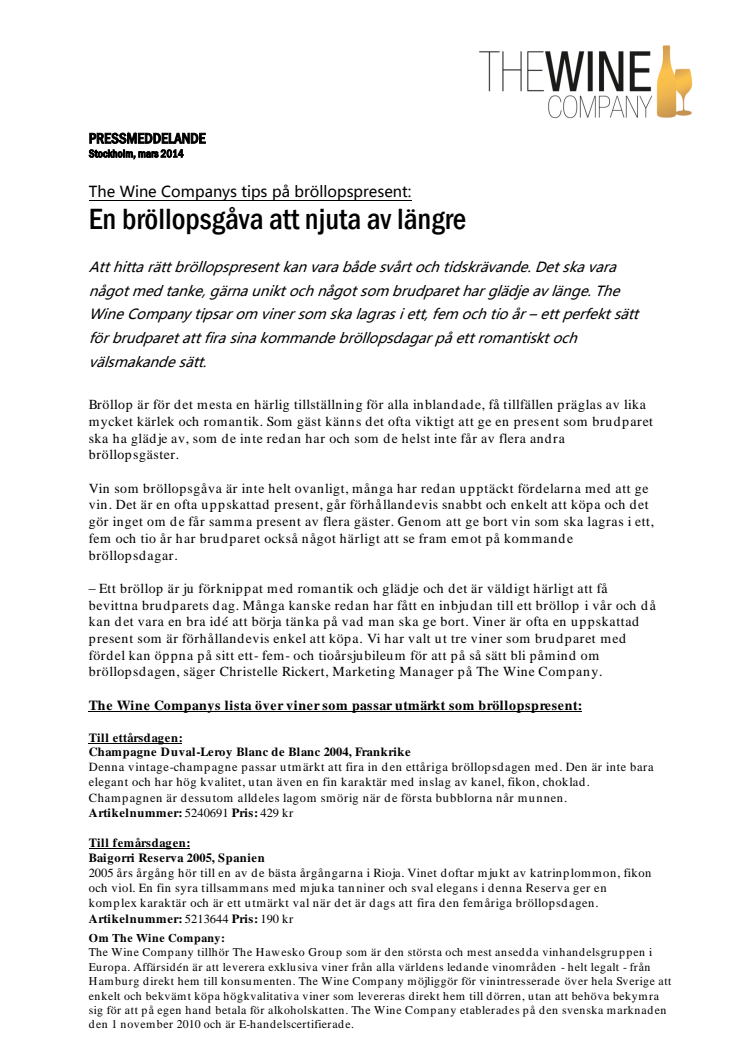 THE WINE COMPANY

PRESSMEDDELANDE
Stockholm, mars 2014

The Wine Companys tips på bröllopspresent:
En bröllopsgåva att njuta av längre

Att hitta rätt bröllopspresent kan vara både svårt och tidskrävande. Det ska vara något med tanke, gärna unikt och något som brudparet har glädje av länge. The Wine Company tipsar om viner som ska lagras i ett, fem och tio år – ett perfekt sätt för brudparet att fira sina kommande bröllopsdagar på ett romantiskt och välsmakande sätt.

Bröllop är för det mesta en härlig tillställning för alla inblandade, få tillfällen präglas av lika mycket kärlek och romantik. Som gäst känns det ofta viktigt att ge en present som brudparet ska ha glädje av, som de inte redan har och som de helst inte får av flera andra bröllopsgäster.

Vin som bröllopsgåva är inte helt ovanligt, många har redan upptäckt fördelarna med att ge vin. Det är en ofta uppskattad present, går förhållandevis snabbt och enkelt att köpa och det gör inget om de får samma present av flera gäster. Genom att ge bort vin som ska lagras i ett, fem och tio år har brudparet också något härligt att se fram emot på kommande bröllopsdagar.

– Ett bröllop är ju förknippat med romantik och glädje och det är väldigt härligt att få bevittna brudparets dag. Många kanske redan har fått en inbjudan till ett bröllop i vår och då kan det vara en bra idé att börja tänka på vad man ska ge bort. Viner är ofta en uppskattad present som är förhållandevis enkel att köpa. Vi har valt ut tre viner som brudparet med fördel kan öppna på sitt ett- fem- och tioårsjubileum för att på så sätt bli påmind om bröllopsdagen, säger Christelle Rickert, Marketing Manager på The Wine Company.

The Wine Companys lista över viner som passar utmärkt som bröllopspresent:

Till ettårsdagen:
Champagne Duval-Leroy Blanc de Blanc 2004, Frankrike
Denna vintage-champagne passar utmärkt att fira in den ettåriga bröllopsdagen med. Den är inte bara elegant och har hög kvalitet, utan även en fin karaktär med inslag av kanel, fikon, choklad. Champagnen är dessutom alldeles lagom smörig när de första bubblorna når munnen.
Artikelnummer: 5240691 Pris: 429 kr

Till femårsdagen:
Baigorri Reserva 2005, Spanien
2005 års årgång hör till en av de bästa årgångarna i Rioja. Vinet doftar mjukt av katrinplommon, fikon och viol. En fin syra tillsammans med mjuka tanniner och sval elegans i denna Reserva ger en komplex karaktär och är ett utmärkt val när det är dags att fira den femåriga bröllopsdagen.
Artikelnummer: 5213644 Pris: 190 kr

Om The Wine Company:
The Wine Company tillhör The Hawesko Group som är den största och mest ansedda vinhandelsgruppen i Europa. Affärsidén är att leverera exklusiva viner från alla världens ledande vinområden - helt legalt - från Hamburg direkt hem till konsumenten. The Wine Company möjliggör för vinintresserade över hela Sverige att enkelt och bekvämt köpa högkvalitativa viner som levereras direkt hem till dörren, utan att behöva bekymra sig för att på egen hand betala för alkoholskatten. The Wine Company etablerades på den svenska marknaden den 1 november 2010 och är E-handelscertifierade.